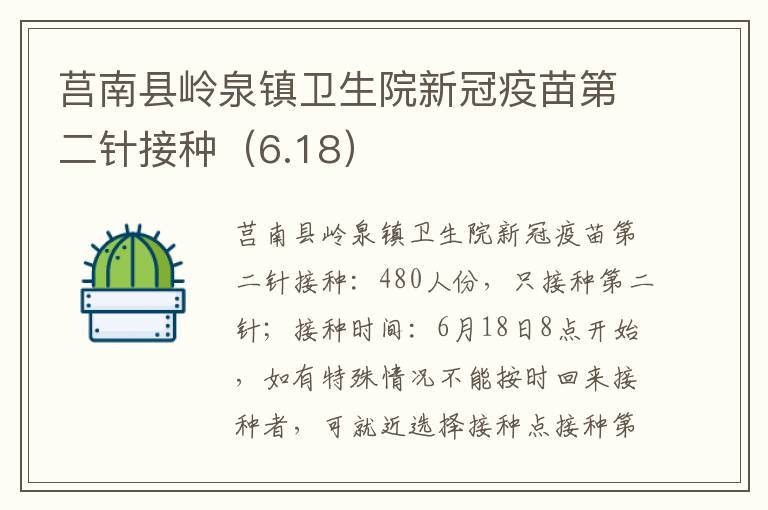 莒南县岭泉镇卫生院新冠疫苗第二针接种（6.18）

莒南县岭泉镇卫生院新冠疫苗第二针接种：480人份，只接种第二针；接种时间：6月18日8点开始，如有特殊情况不能按时回来接种者，可就近选择接种点接种第